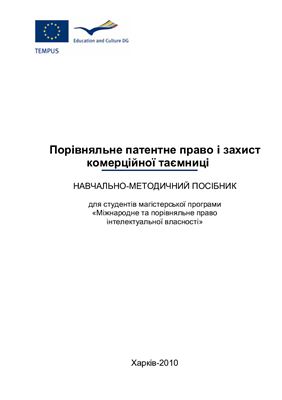 Education and Culture DG

TEMPUS

Порівняльне патентне право і захист комерційної таємниці

НАВЧАЛЬНО-МЕТОДИЧНИЙ ПОСІБНИК

для студентів магістерської програми «Міжнародне та порівняльне право інтелектуальної власності»

Харків-2010